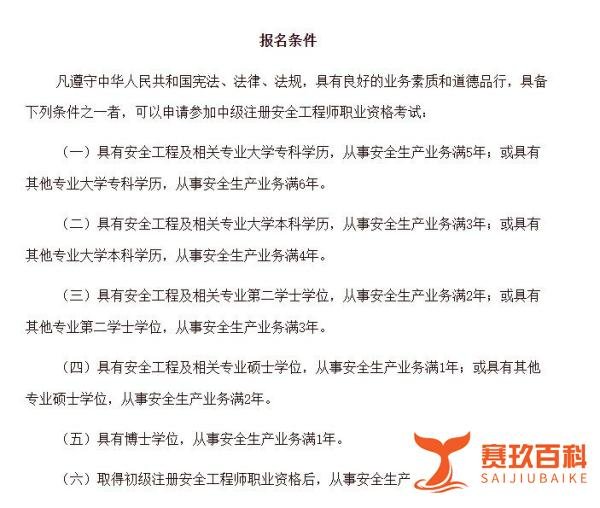 报名条件

凡遵守中华人民共和国宪法、法律、法规，具有良好的业务素质和道德品行，具备下列条件之一者，可以申请参加中级注册安全工程师职业资格考试：

（一）具有安全工程及相关专业大学专科学历，从事安全生产业务满5年；或具有其他专业大学专科学历，从事安全生产业务满6年。

（二）具有安全工程及相关专业大学本科学历，从事安全生产业务满3年；或具有其他专业大学本科学历，从事安全生产业务满4年。

（三）具有安全工程及相关专业第二学士学位，从事安全生产业务满2年；或具有其他专业第二学士学位，从事安全生产业务满3年。

（四）具有安全工程及相关专业硕士学位，从事安全生产业务满1年；或具有其他专业硕士学位，从事安全生产业务满2年。

（五）具有博士学位，从事安全生产业务满1年。

（六）取得初级注册安全工程师职业资格后，从事安全生产

赛玖百科
SAIJIUBAIKE